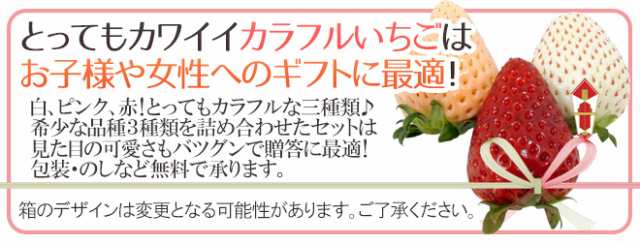 とってもカワイイカラフルいちごは
お子様や女性へのギフトに最適!

白、ピンク、赤!とってもカラフルな三種類♪
希少な品種3種類を詰め合わせたセットは
見た目の可愛さもバツグンで贈答に最適!
包装・のしなど無料で承ります。

箱のデザインは変更となる可能性があります。ご了承ください。